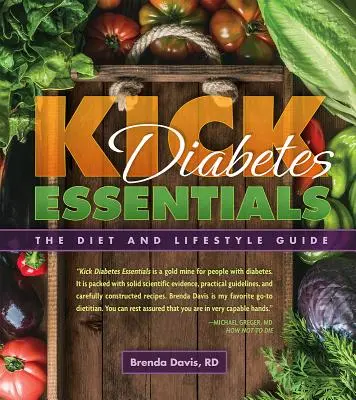 KICK Diabetes ESSENTIALS

THE DIET AND LIFESTYLE GUIDE

"Kick Diabetes Essentials is a gold mine for people with diabetes. It is packed with solid scientific evidence, practical guidelines, and carefully constructed recipes. Brenda Davis is my favorite go-to dietitian. You can rest assured that you are in very capable hands."

—MICHAEL GREGER, MD
HOW NOT TO DIE

Brenda Davis, RD